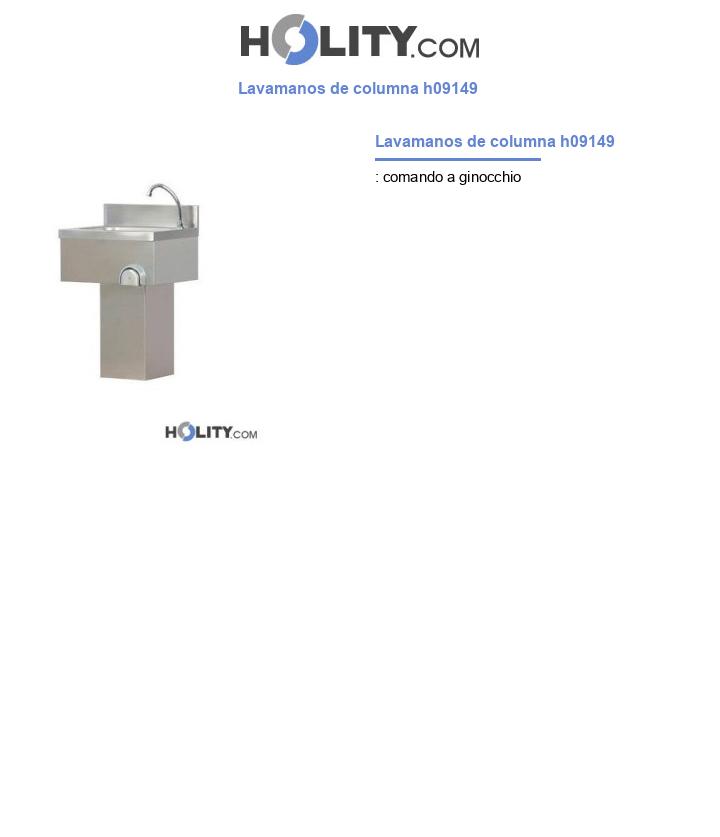 HOLITY.COM

Lavamanos de columna h09149

Lavamanos de columna h09149

: comando a ginocchio

HOLITY.COM